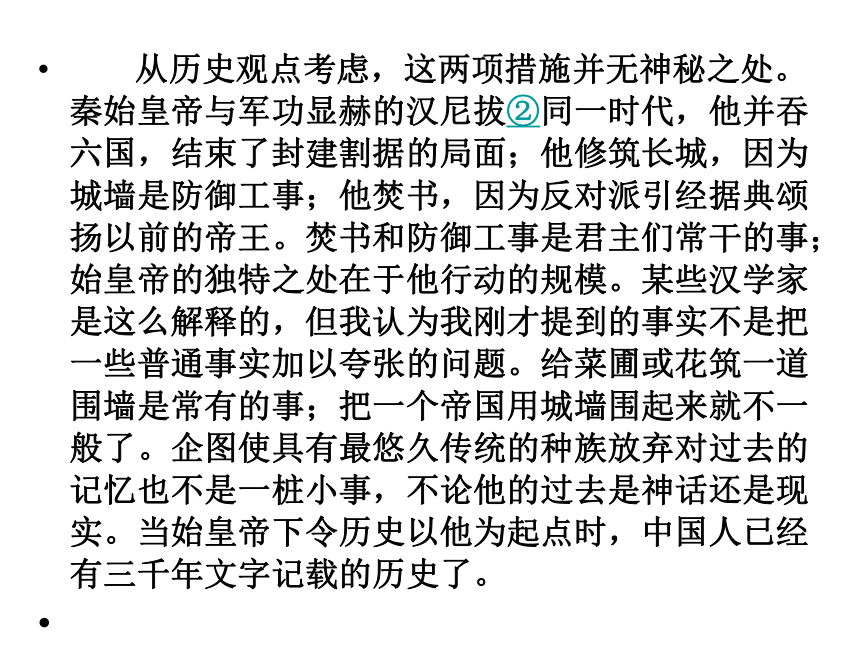 • 从历史观点考虑，这两项措施并无神秘之处。秦始皇帝与军功显赫的汉尼拔②同一时代，他并吞六国，结束了封建割据的局面；他修筑长城，因为城墙是防御工事；他焚书，因为反对派引经据典颂扬以前的帝王。焚书和防御工事是君主们常干的事；始皇帝的独特之处在于他行动的规模。某些汉学家是这么解释的，但我认为我刚才提到的事实不是把一些普通事实加以夸张的问题。给菜圃或花筑一道围墙是常有的事；把一个帝国用城墙围起来就不一般了。企图使具有最悠久传统的种族放弃对过去的记忆也不是一桩小事，不论他的过去是神话还是现实。当始皇帝下令历史以他为起点时，中国人已经有三千年文字记载的历史了。

•